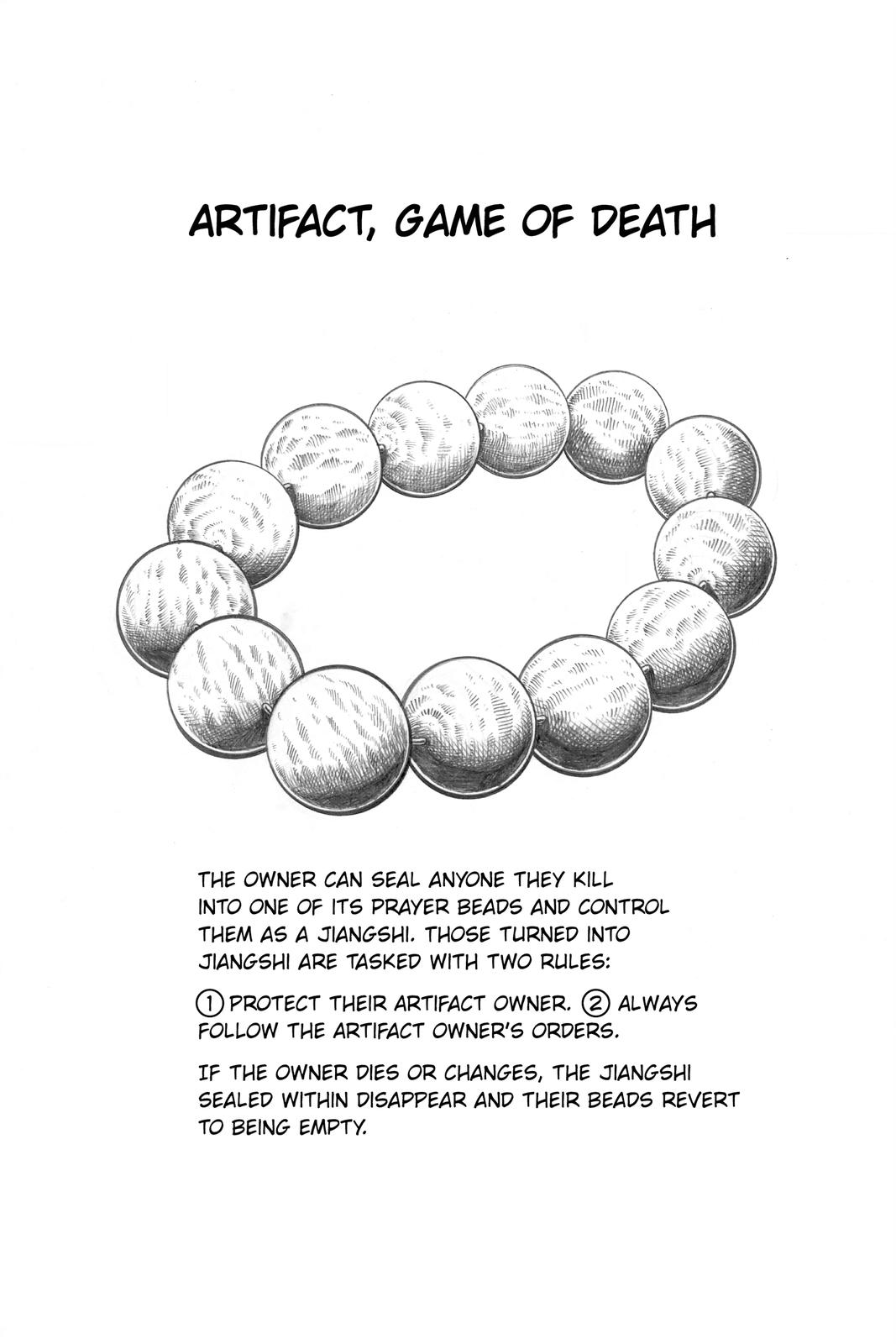 ARTIFACT, GAME OF DEATH

THE OWNER CAN SEAL ANYONE THEY KILL INTO ONE OF ITS PRAYER BEADS AND CONTROL THEM AS A JIANGSHI. THOSE TURNED INTO JIANGSHI ARE TASKED WITH TWO RULES:

① PROTECT THEIR ARTIFACT OWNER. ② ALWAYS FOLLOW THE ARTIFACT OWNER'S ORDERS.

IF THE OWNER DIES OR CHANGES, THE JIANGSHI SEALED WITHIN DISAPPEAR AND THEIR BEADS REVERT TO BEING EMPTY.